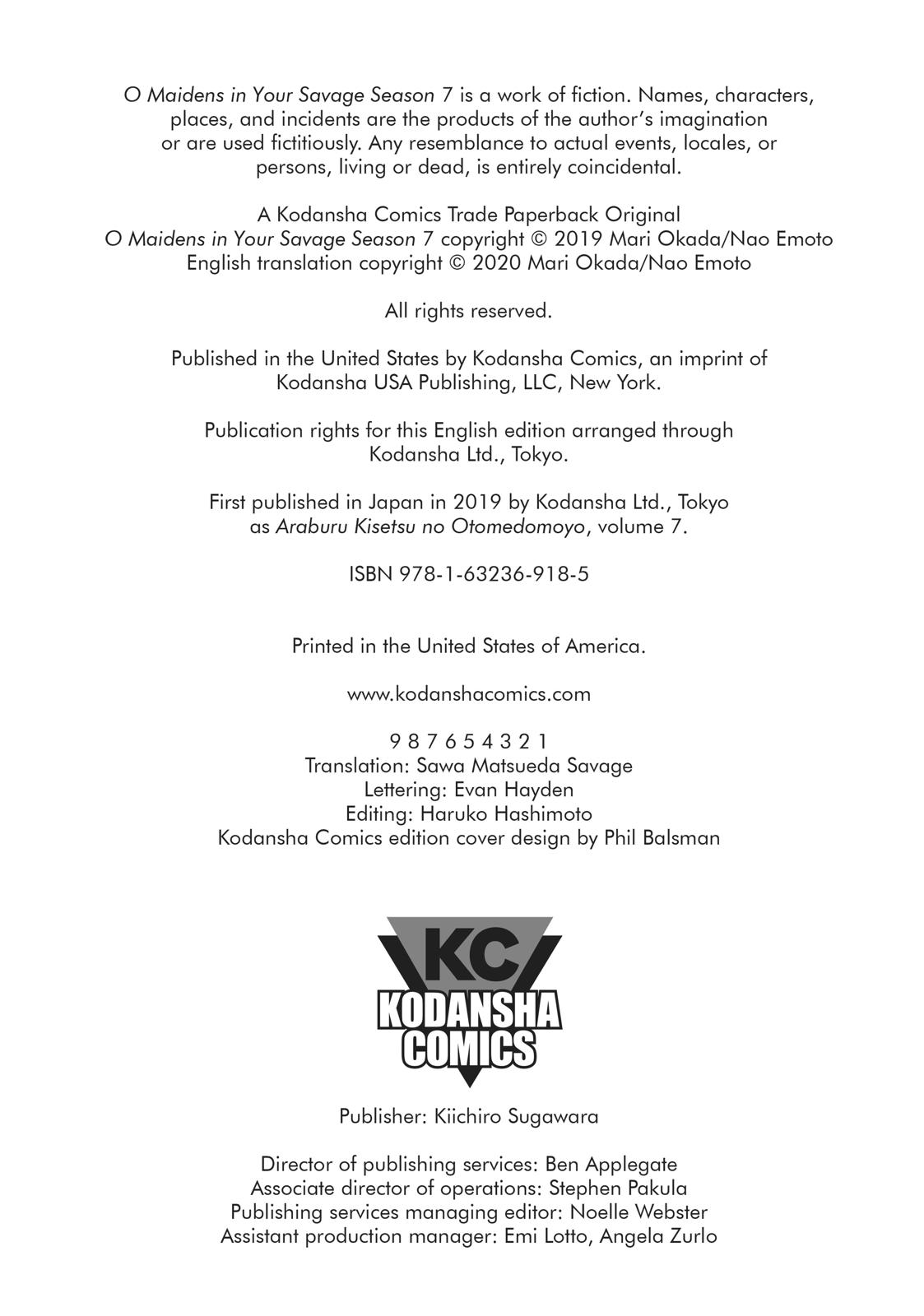 O Maidens in Your Savage Season 7 is a work of fiction. Names, characters, places, and incidents are the products of the author's imagination or are used fictitiously. Any resemblance to actual events, locales, or persons, living or dead, is entirely coincidental.

A Kodansha Comics Trade Paperback Original
O Maidens in Your Savage Season 7 copyright © 2019 Mari Okada/Nao Emoto
English translation copyright © 2020 Mari Okada/Nao Emoto

All rights reserved.

Published in the United States by Kodansha Comics, an imprint of Kodansha USA Publishing, LLC, New York.

Publication rights for this English edition arranged through Kodansha Ltd., Tokyo.

First published in Japan in 2019 by Kodansha Ltd., Tokyo as Araburu Kisetsu no Otomedomoyo, volume 7.

ISBN 978-1-63236-918-5

Printed in the United States of America.

www.kodanshacomics.com

9 8 7 6 5 4 3 2 1
Translation: Sawa Matsueda Savage
Lettering: Evan Hayden
Editing: Haruko Hashimoto
Kodansha Comics edition cover design by Phil Balsman

KC
KODANSHA
COMICS

Publisher: Kiichiro Sugawara

Director of publishing services: Ben Applegate
Associate director of operations: Stephen Pakula
Publishing services managing editor: Noelle Webster
Assistant production manager: Emi Lotto, Angela Zurlo